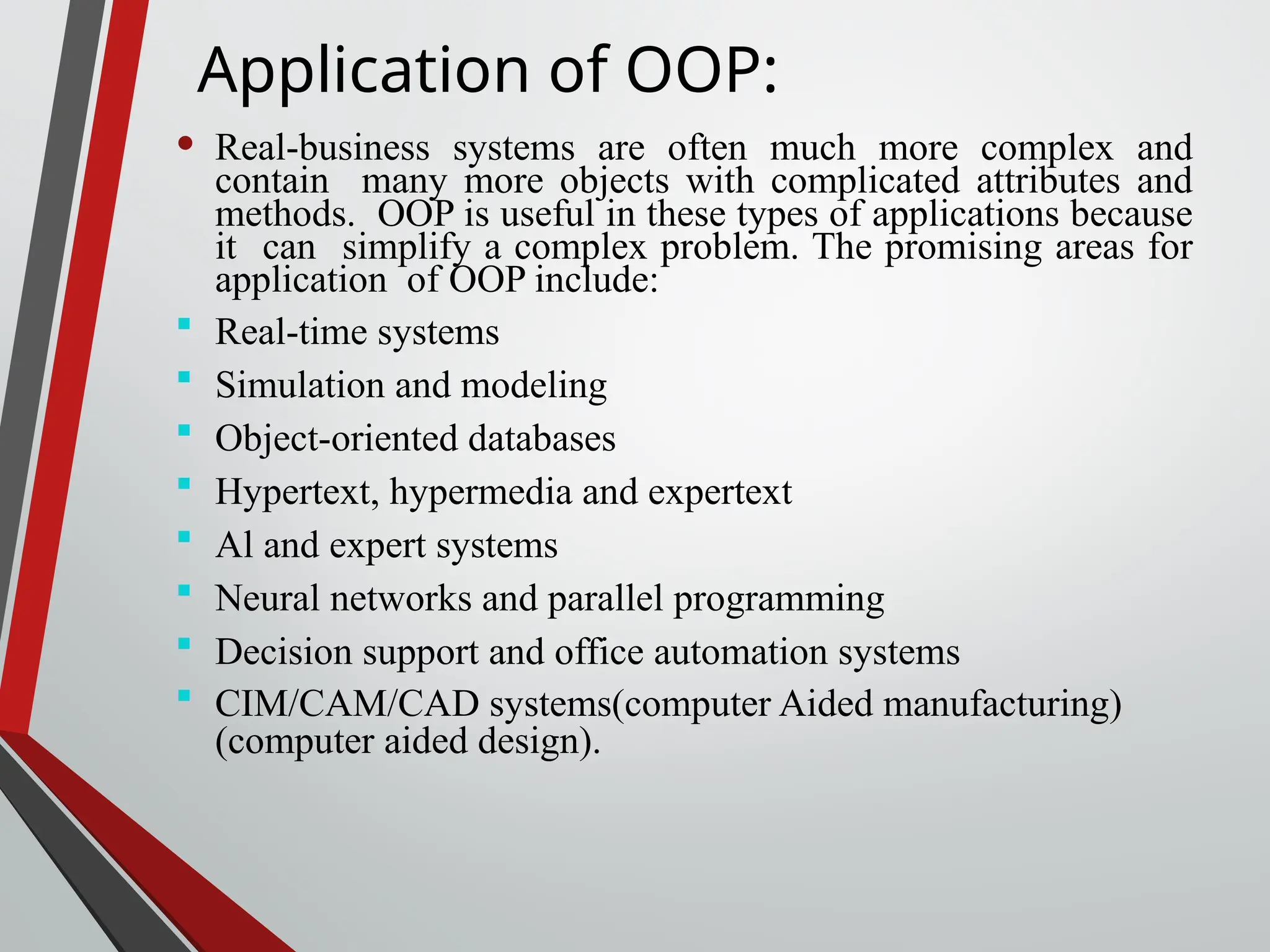 Application of OOP:

• Real-business systems are often much more complex and contain many more objects with complicated attributes and methods. OOP is useful in these types of applications because it can simplify a complex problem. The promising areas for application of OOP include:

▪ Real-time systems

▪ Simulation and modeling

▪ Object-oriented databases

▪ Hypertext, hypermedia and expertext

▪ Al and expert systems

▪ Neural networks and parallel programming

▪ Decision support and office automation systems

▪ CIM/CAM/CAD systems(computer Aided manufacturing) (computer aided design).